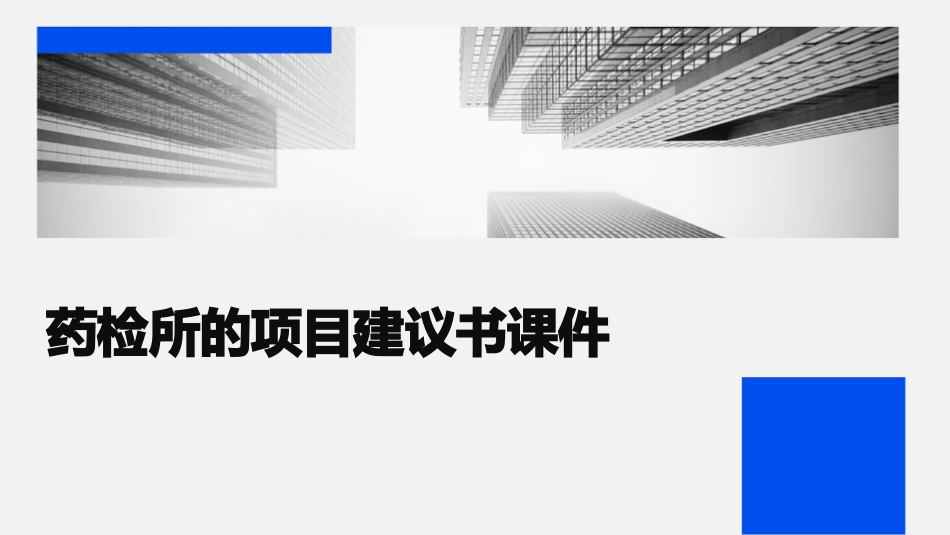 药检所的项目建议书课件